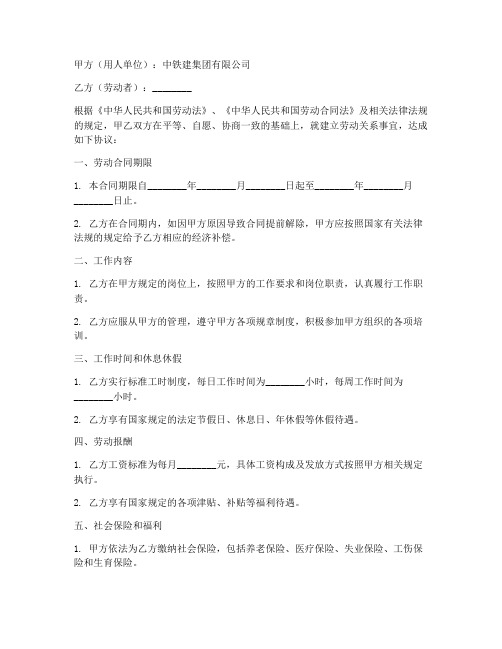 甲方（用人单位）：中铁建集团有限公司

乙方（劳动者）：________

根据《中华人民共和国劳动法》、《中华人民共和国劳动合同法》及相关法律法规的规定，甲乙双方在平等、自愿、协商一致的基础上，就建立劳动关系事宜，达成如下协议：

一、劳动合同期限

1. 本合同期限自________年________月________日起至________年________月________日止。

2. 乙方在合同期内，如因甲方原因导致合同提前解除，甲方应按照国家有关法律法规的规定给予乙方相应的经济补偿。

二、工作内容

1. 乙方在甲方规定的岗位上，按照甲方的工作要求和岗位职责，认真履行工作职责。

2. 乙方应服从甲方的管理，遵守甲方各项规章制度，积极参加甲方组织的各项培训。

三、工作时间和休息休假

1. 乙方实行标准工时制度，每日工作时间为________小时，每周工作时间为________小时。

2. 乙方享有国家规定的法定节假日、休息日、年休假等休假待遇。

四、劳动报酬

1. 乙方工资标准为每月________元，具体工资构成及发放方式按照甲方相关规定执行。

2. 乙方享有国家规定的各项津贴、补贴等福利待遇。

五、社会保险和福利

1. 甲方依法为乙方缴纳社会保险，包括养老保险、医疗保险、失业保险、工伤保险和生育保险。